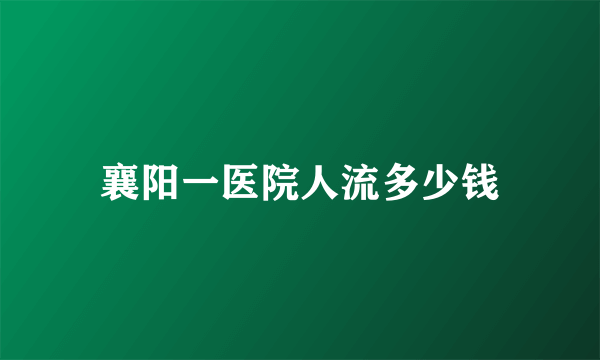 襄阳一医院人流多少钱